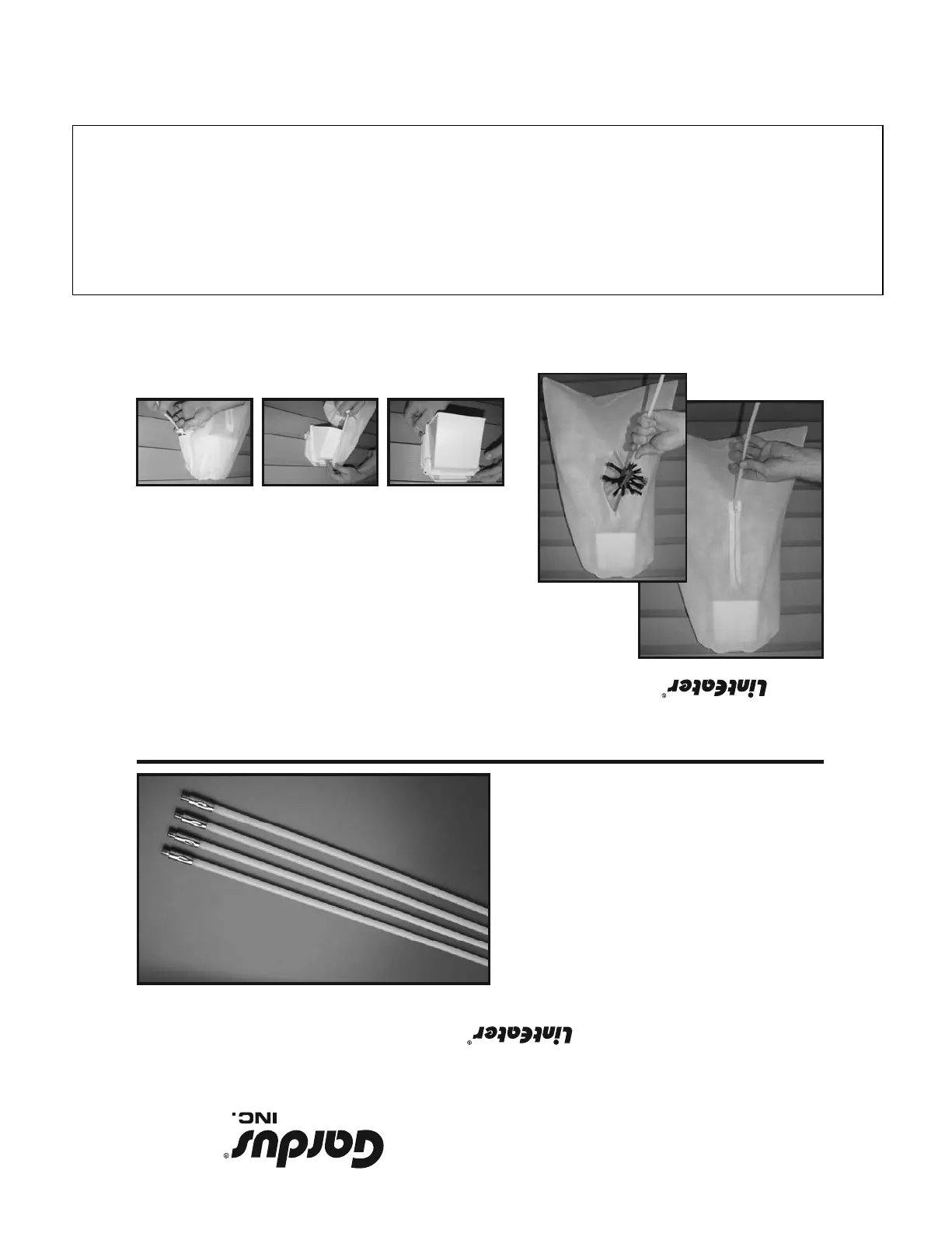 LintEater®

LintEater®

Gardus® INC.